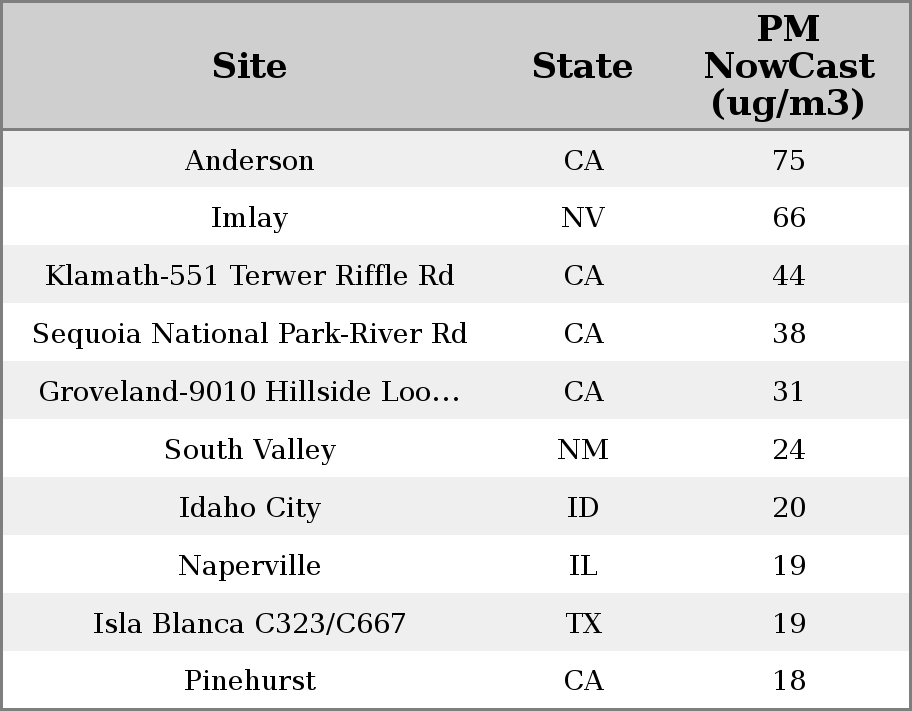 | Site | State | PM NowCast (ug/m3) |
|---|---|---|
| Anderson | CA | 75 |
| Imlay | NV | 66 |
| Klamath-551 Terwer Riffle Rd | CA | 44 |
| Sequoia National Park-River Rd | CA | 38 |
| Groveland-9010 Hillside Loo... | CA | 31 |
| South Valley | NM | 24 |
| Idaho City | ID | 20 |
| Naperville | IL | 19 |
| Isla Blanca C323/C667 | TX | 19 |
| Pinehurst | CA | 18 |